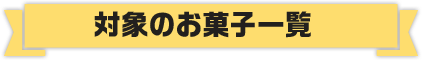 対象のお菓子一覧